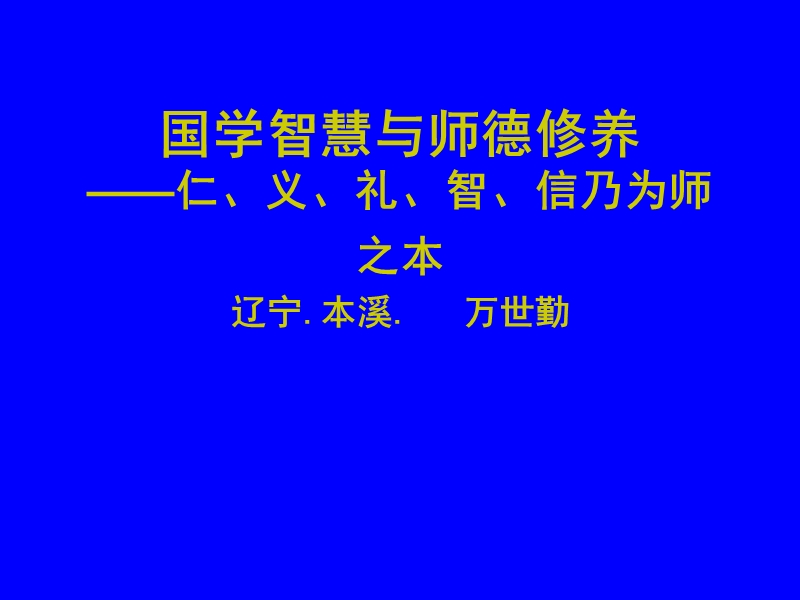 国学智慧与师德修养
——仁、义、礼、智、信乃为师之本

辽宁. 本溪.　　万世勤